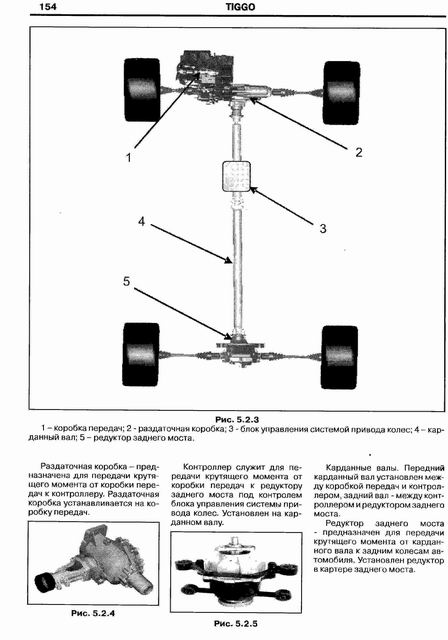 154 TIGGO

1

2

3

4

5

Рис. 5.2.3

1 – коробка передач; 2 - раздаточная коробка; 3 - блок управления системой привода колес; 4 – карданный вал; 5 – редуктор заднего моста.

Раздаточная коробка – предназначена для передачи крутящего момента от коробки передач к контроллеру. Раздаточная коробка устанавливается на коробку передач.

Рис. 5.2.4

Контроллер служит для передачи крутящего момента от коробки передач к редуктору заднего моста под контролем блока управления системы привода колес. Установлен на карданном валу.

Рис. 5.2.5

Карданные валы. Передний карданный вал установлен между коробкой передач и контроллером, задний вал - между контроллером и редуктором заднего моста.

Редуктор заднего моста - предназначен для передачи крутящего момента от карданного вала к задним колесам автомобиля. Установлен редуктор в картере заднего моста.